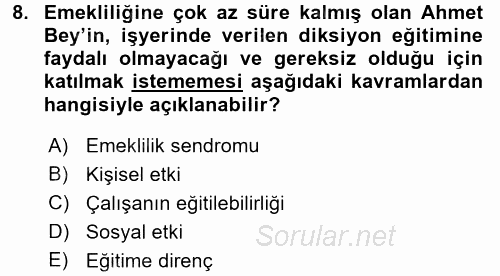 8. Emekliliğine çok az süre kalmış olan Ahmet Bey'in, işyerinde verilen diksiyon eğitimine faydalı olmayacağı ve gereksiz olduğu için katılmak istememesi aşağıdaki kavramlardan hangisiyle açıklanabilir?

A) Emeklilik sendromu
B) Kişisel etki
C) Çalışanın eğitilebilirliği
D) Sosyal etki
E) Eğitime direnç

Sorular.net